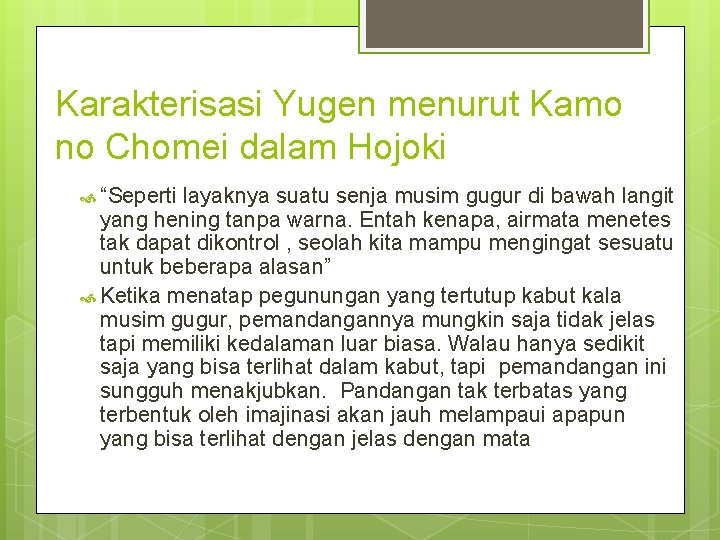 Karakterisasi Yugen menurut Kamo no Chomei dalam Hojoki

“Seperti layaknya suatu senja musim gugur di bawah langit yang hening tanpa warna. Entah kenapa, airmata menetes tak dapat dikontrol , seolah kita mampu mengingat sesuatu untuk beberapa alasan”

Ketika menatap pegunungan yang tertutup kabut kala musim gugur, pemandangannya mungkin saja tidak jelas tapi memiliki kedalaman luar biasa. Walau hanya sedikit saja yang bisa terlihat dalam kabut, tapi pemandangan ini sungguh menakjubkan. Pandangan tak terbatas yang terbentuk oleh imajinasi akan jauh melampaui apapun yang bisa terlihat dengan jelas dengan mata